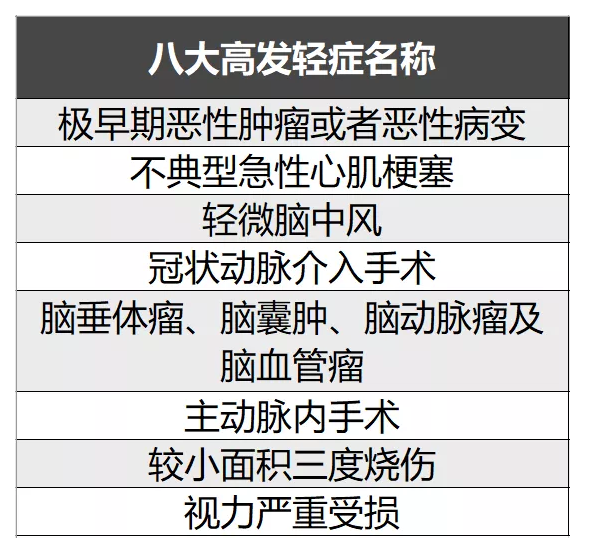 | 八大高发轻症名称 |
|---|
| 极早期恶性肿瘤或者恶性病变 |
| 不典型急性心肌梗塞 |
| 轻微脑中风 |
| 冠状动脉介入手术 |
| 脑垂体瘤、脑囊肿、脑动脉瘤及脑血管瘤 |
| 主动脉内手术 |
| 较小面积三度烧伤 |
| 视力严重受损 |